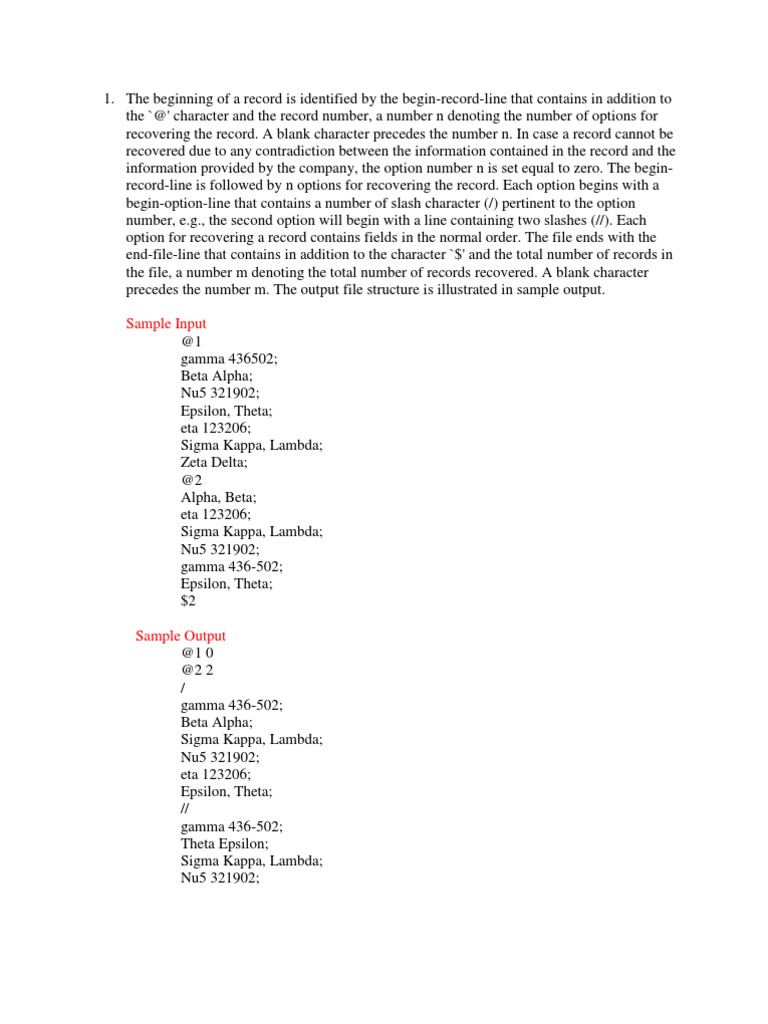 1. The beginning of a record is identified by the begin-record-line that contains in addition to the `@' character and the record number, a number n denoting the number of options for recovering the record. A blank character precedes the number n. In case a record cannot be recovered due to any contradiction between the information contained in the record and the information provided by the company, the option number n is set equal to zero. The begin-record-line is followed by n options for recovering the record. Each option begins with a begin-option-line that contains a number of slash character (/) pertinent to the option number, e.g., the second option will begin with a line containing two slashes (//). Each option for recovering a record contains fields in the normal order. The file ends with the end-file-line that contains in addition to the character `$' and the total number of records in the file, a number m denoting the total number of records recovered. A blank character precedes the number m. The output file structure is illustrated in sample output.

Sample Input
@1
gamma 436502;
Beta Alpha;
Nu5 321902;
Epsilon, Theta;
eta 123206;
Sigma Kappa, Lambda;
Zeta Delta;
@2
Alpha, Beta;
eta 123206;
Sigma Kappa, Lambda;
Nu5 321902;
gamma 436-502;
Epsilon, Theta;
$2

Sample Output
@1 0
@2 2
/
gamma 436-502;
Beta Alpha;
Sigma Kappa, Lambda;
Nu5 321902;
eta 123206;
Epsilon, Theta;
//
gamma 436-502;
Theta Epsilon;
Sigma Kappa, Lambda;
Nu5 321902;